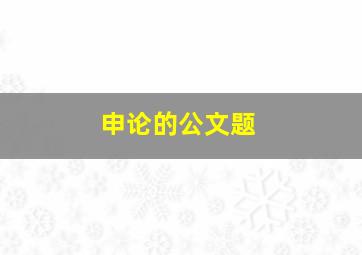 申论的公文题